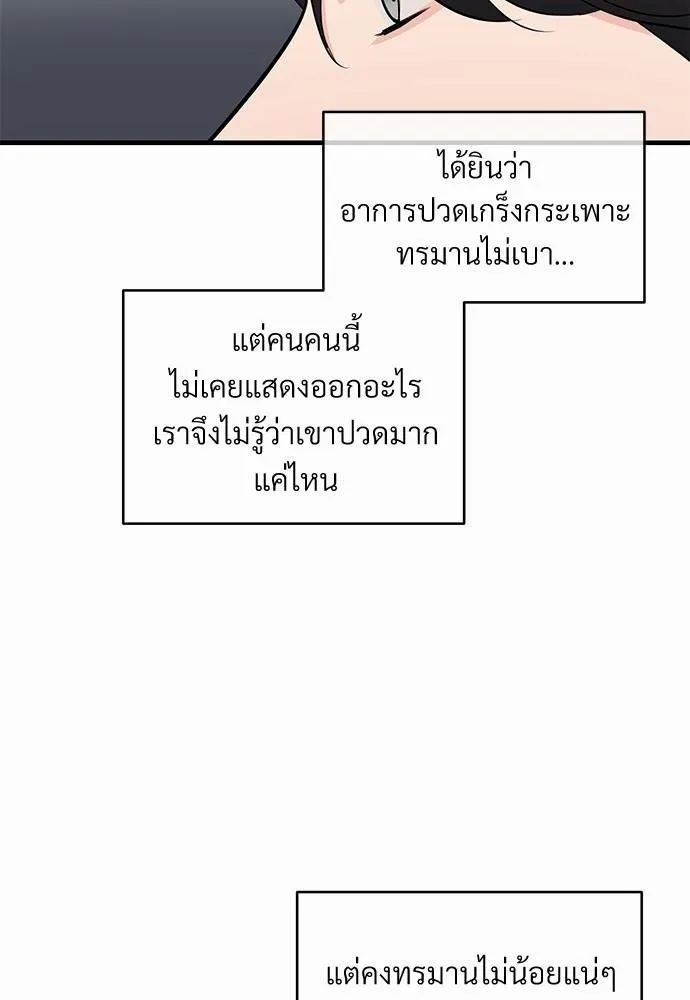 ได้ยินว่า
อาการปวดเกร็งกระเพาะ
ทรมานไม่เบา...

แต่คนคนนี้
ไม่เคยแสดงออกอะไร
เราจึงไม่รู้ว่าเขาปวดมาก
แค่ไหน

แต่คงทรมานไม่น้อยแน่ๆ